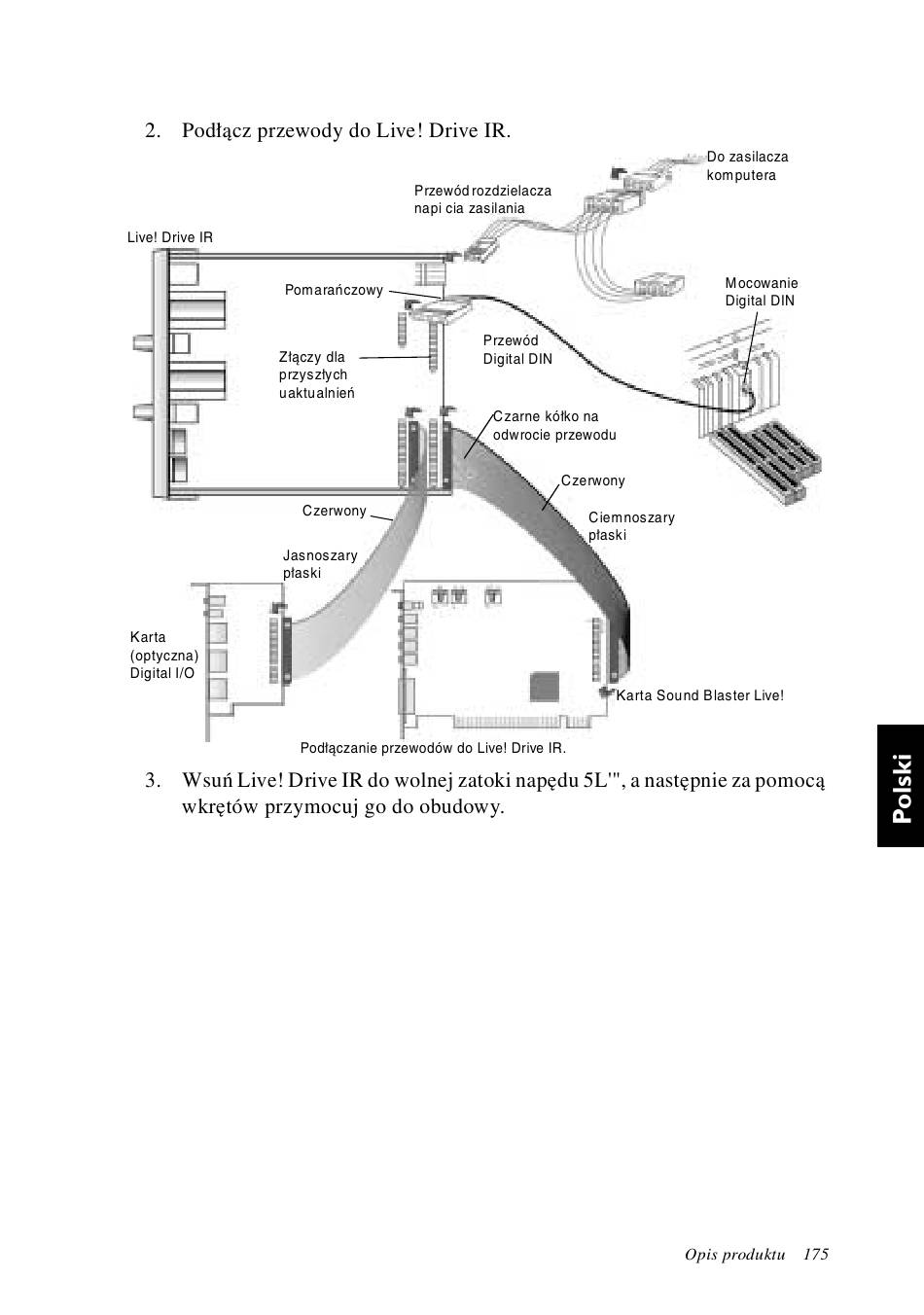 2. Podłącz przewody do Live! Drive IR.

Do zasilacza komputera

Przewód rozdzielacza napi cia zasilania

Live! Drive IR

Pomarańczowy

Mocowanie Digital DIN

Przewód Digital DIN

Złączy dla przyszłych uaktualnień

Czarne kółko na odwrocie przewodu

Czerwony

Czerwony

Ciemnoszary płaski

Jasnoszary płaski

Karta (optyczna) Digital I/O

Karta Sound Blaster Live!

Podłączanie przewodów do Live! Drive IR.

3. Wsuń Live! Drive IR do wolnej zatoki napędu 5L'", a następnie za pomocą wkrętów przymocuj go do obudowy.

Polski

Opis produktu 175